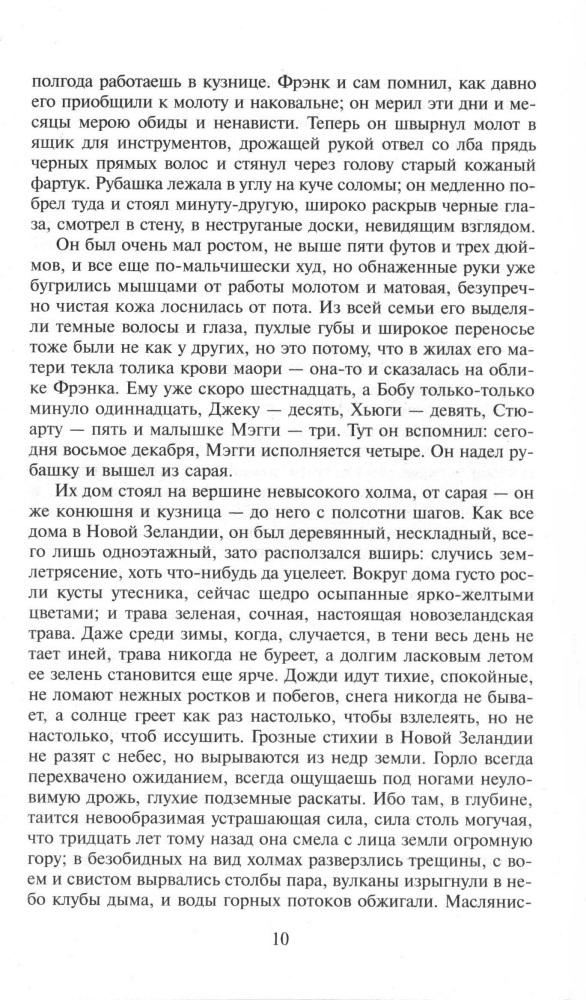 полгода работаешь в кузнице. Фрэнк и сам помнил, как давно его приобщили к молоту и наковальне; он мерил эти дни и месяцы мерою обиды и ненависти. Теперь он швырнул молот в ящик для инструментов, дрожащей рукой отвел со лба прядь черных прямых волос и стянул через голову старый кожаный фартук. Рубашка лежала в углу на куче соломы; он медленно побрел туда и стоял минуту-другую, широко раскрыв черные глаза, смотрел в стену, в неструганые доски, невидящим взглядом.

Он был очень мал ростом, не выше пяти футов и трех дюймов, и все еще по-мальчишески худ, но обнаженные руки уже бугрились мышцами от работы молотом и матовая, безупречно чистая кожа лоснилась от пота. Из всей семьи его выделяли темные волосы и глаза, пухлые губы и широкое переносье тоже были не как у других, но это потому, что в жилах его матери текла толика крови маори — она-то и сказалась на облике Фрэнка. Ему уже скоро шестнадцать, а Бобу только-только минуло одиннадцать, Джеку — десять, Хьюги — девять, Стюарту — пять и малышке Мэгги — три. Тут он вспомнил: сегодня восьмое декабря, Мэгги исполняется четыре. Он надел рубашку и вышел из сарая.

Их дом стоял на вершине невысокого холма, от сарая — он же конюшня и кузница — до него с полсотни шагов. Как все дома в Новой Зеландии, он был деревянный, нескладный, всего лишь одноэтажный, зато расползался вширь: случись землетрясение, хоть что-нибудь да уцелеет. Вокруг дома густо росли кусты утесника, сейчас щедро осыпанные ярко-желтыми цветами; и трава зеленая, сочная, настоящая новозеландская трава. Даже среди зимы, когда, случается, в тени весь день не тает иней, трава никогда не буреет, а долгим ласковым летом ее зелень становится еще ярче. Дожди идут тихие, спокойные, не ломают нежных ростков и побегов, снега никогда не бывает, а солнце греет как раз настолько, чтобы взлелеять, но не настолько, чтоб иссушить. Грозные стихии в Новой Зеландии не разят с небес, но вырываются из недр земли. Горло всегда перехвачено ожиданием, всегда ощущаешь под ногами неуловимую дрожь, глухие подземные раскаты. Ибо там, в глубине, таится невообразимая устрашающая сила, сила столь могучая, что тридцать лет тому назад она смела с лица земли огромную гору; в безобидных на вид холмах разверзлись трещины, с воем и свистом вырвались столбы пара, вулканы изрыгнули в небо клубы дыма, и воды горных потоков обжигали. Маслянис-

10